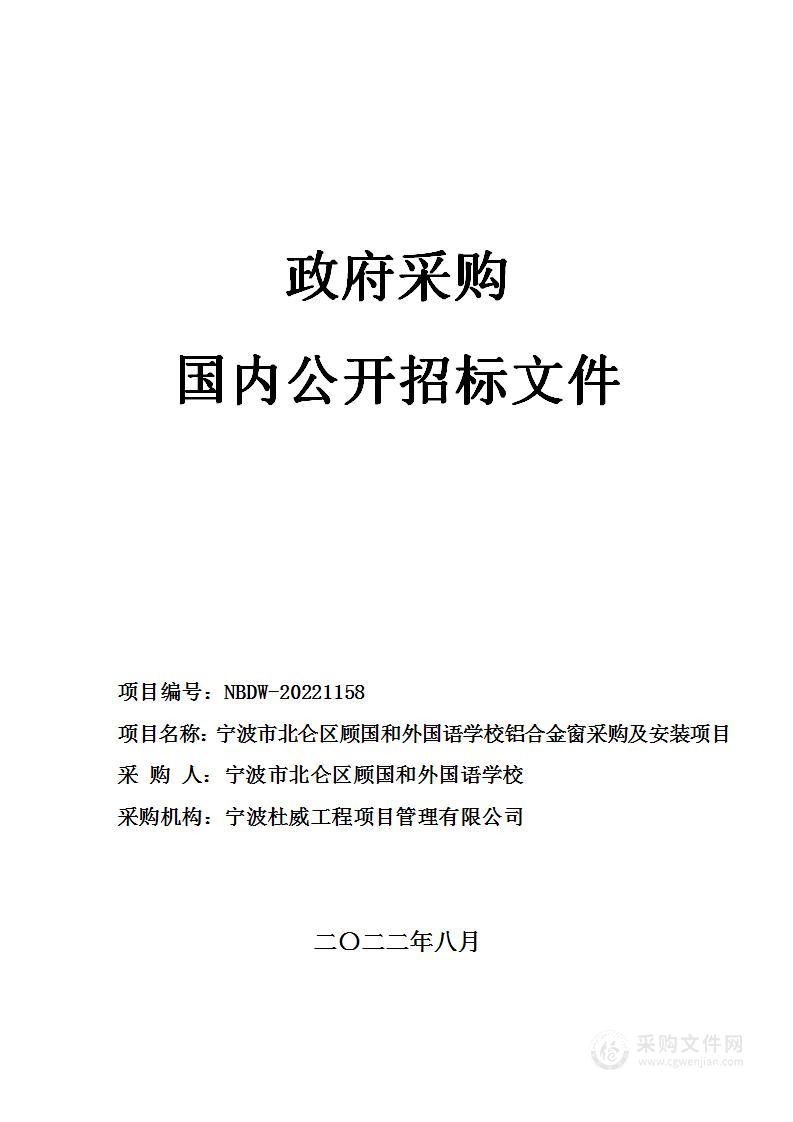 政府采购

国内公开招标文件

项目编号：NBDW-20221158

项目名称：宁波市北仑区顾国和外国语学校铝合金窗采购及安装项目

采 购 人：宁波市北仑区顾国和外国语学校

采购机构：宁波杜威工程项目管理有限公司

二〇二二年八月

采购文件网
www.cgwenjian.com